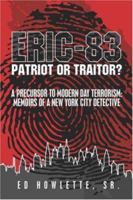 ERIC-83
PATRIOT OR TRAITOR?

A PRECURSOR TO MODERN DAY TERRORISM:
MEMOIRS OF A NEW YORK CITY DETECTIVE

ED HOWLETTE, SR.